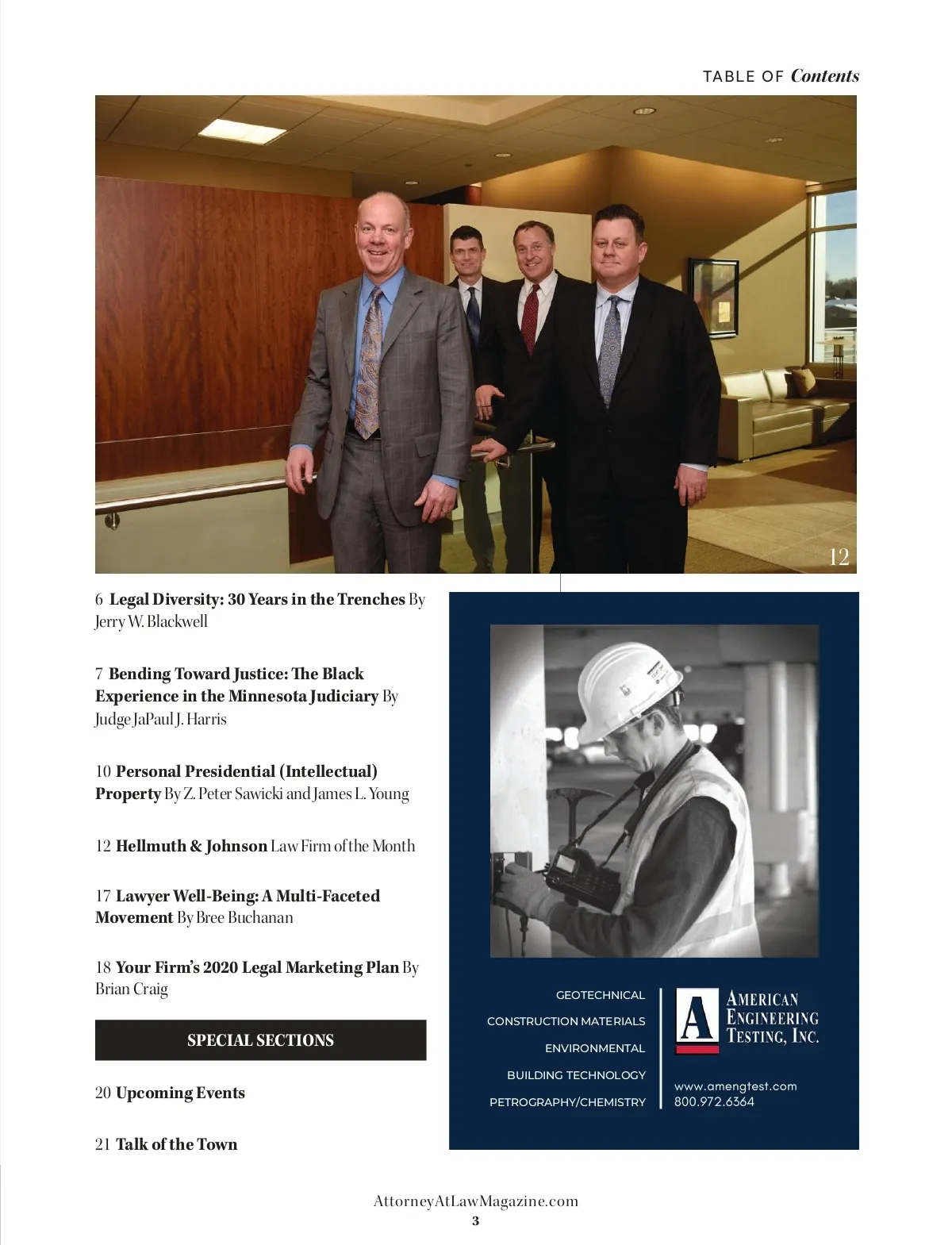 TABLE OF Contents

12

6 Legal Diversity: 30 Years in the Trenches By Jerry W. Blackwell

7 Bending Toward Justice: The Black Experience in the Minnesota Judiciary By Judge JaPaul J. Harris

10 Personal Presidential (Intellectual) Property By Z. Peter Sawicki and James L. Young

12 Hellmuth & Johnson Law Firm of the Month

17 Lawyer Well-Being: A Multi-Faceted Movement By Bree Buchanan

18 Your Firm's 2020 Legal Marketing Plan By Brian Craig

SPECIAL SECTIONS

20 Upcoming Events

21 Talk of the Town

GEOTECHNICAL

CONSTRUCTION MATERIALS

ENVIRONMENTAL

BUILDING TECHNOLOGY

PETROGRAPHY/CHEMISTRY

A

AMERICAN ENGINEERING TESTING, INC.

www.amengtest.com
800.972.6364

AttorneyAtLawMagazine.com
3